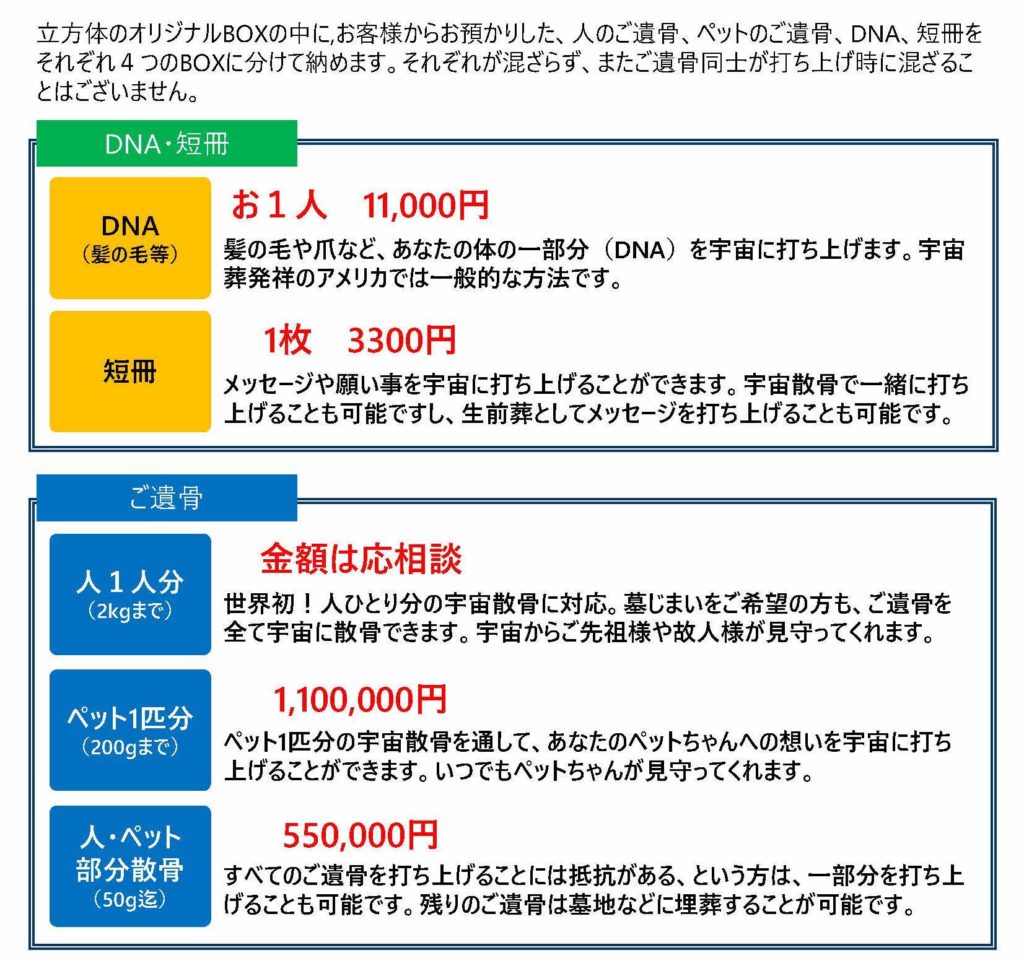 立方体のオリジナルBOXの中に,お客様からお預かりした、人のご遺骨、ペットのご遺骨、DNA、短冊をそれぞれ4つのBOXに分けて納めます。それぞれが混ざらず、またご遺骨同士が打ち上げ時に混ざることはございません。

DNA・短冊

DNA
(髪の毛等)

お1人　11,000円

髪の毛や爪など、あなたの体の一部分（DNA）を宇宙に打ち上げます。宇宙葬発祥のアメリカでは一般的な方法です。

短冊

1枚　3300円

メッセージや願い事を宇宙に打ち上げることができます。宇宙散骨で一緒に打ち上げることも可能ですし、生前葬としてメッセージを打ち上げることも可能です。

ご遺骨

人1人分
(2kgまで)

金額は応相談

世界初！人ひとり分の宇宙散骨に対応。墓じまいをご希望の方も、ご遺骨を全て宇宙に散骨できます。宇宙からご先祖様や故人様が見守ってくれます。

ペット1匹分
(200gまで)

1,100,000円

ペット1匹分の宇宙散骨を通して、あなたのペットちゃんへの想いを宇宙に打ち上げることができます。いつでもペットちゃんが見守ってくれます。

人・ペット
部分散骨
(50g迄)

550,000円

すべてのご遺骨を打ち上げることには抵抗がある、という方は、一部分を打ち上げることも可能です。残りのご遺骨は墓地などに埋葬することが可能です。